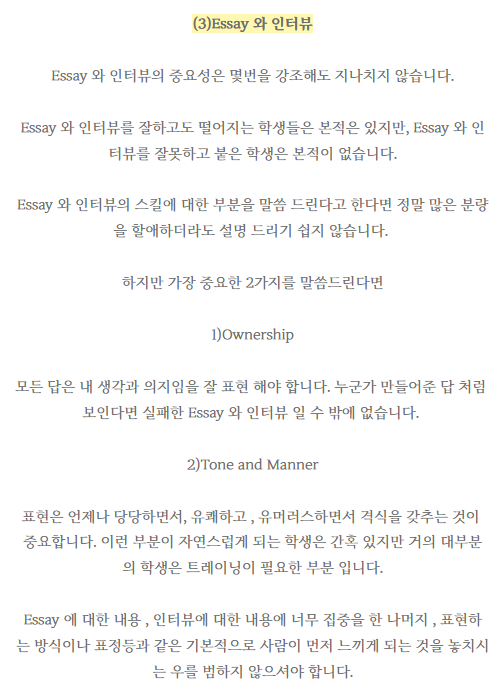 (3)Essay 와 인터뷰

Essay 와 인터뷰의 중요성은 몇번을 강조해도 지나치지 않습니다.

Essay 와 인터뷰를 잘하고도 떨어지는 학생들은 본적은 있지만, Essay 와 인터뷰를 잘못하고 붙은 학생은 본적이 없습니다.

Essay 와 인터뷰의 스킬에 대한 부분을 말씀 드린다고 한다면 정말 많은 분량을 할애하더라도 설명 드리기 쉽지 않습니다.

하지만 가장 중요한 2가지를 말씀드린다면

1)Ownership

모든 답은 내 생각과 의지임을 잘 표현 해야 합니다. 누군가 만들어준 답 처럼 보인다면 실패한 Essay 와 인터뷰 일 수 밖에 없습니다.

2)Tone and Manner

표현은 언제나 당당하면서, 유쾌하고 , 유머러스하면서 격식을 갖추는 것이 중요합니다. 이런 부분이 자연스럽게 되는 학생은 간혹 있지만 거의 대부분의 학생은 트레이닝이 필요한 부분 입니다.

Essay 에 대한 내용 , 인터뷰에 대한 내용에 너무 집중을 한 나머지 , 표현하는 방식이나 표정등과 같은 기본적으로 사람이 먼저 느끼게 되는 것을 놓치시는 우를 범하지 않으셔야 합니다.